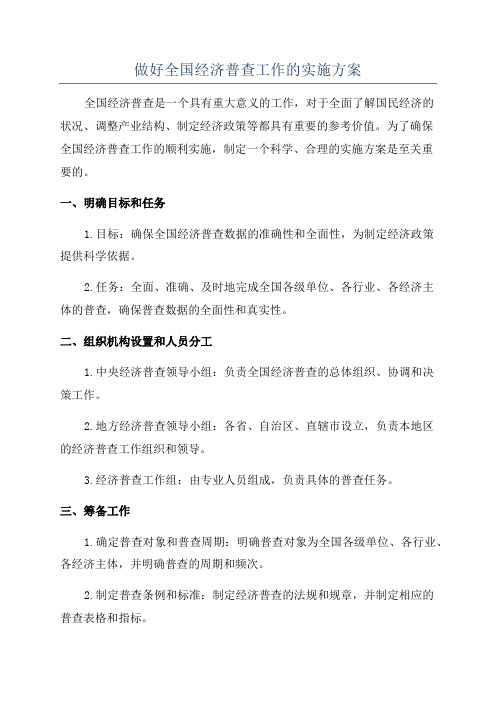 做好全国经济普查工作的实施方案

全国经济普查是一个具有重大意义的工作，对于全面了解国民经济的状况、调整产业结构、制定经济政策等都具有重要的参考价值。为了确保全国经济普查工作的顺利实施，制定一个科学、合理的实施方案是至关重要的。

一、明确目标和任务

1.目标：确保全国经济普查数据的准确性和全面性，为制定经济政策提供科学依据。

2.任务：全面、准确、及时地完成全国各级单位、各行业、各经济主体的普查，确保普查数据的全面性和真实性。

二、组织机构设置和人员分工

1.中央经济普查领导小组：负责全国经济普查的总体组织、协调和决策工作。

2.地方经济普查领导小组：各省、自治区、直辖市设立，负责本地区的经济普查工作组织和领导。

3.经济普查工作组：由专业人员组成，负责具体的普查任务。

三、筹备工作

1.确定普查对象和普查周期：明确普查对象为全国各级单位、各行业、各经济主体，并明确普查的周期和频次。

2.制定普查条例和标准：制定经济普查的法规和规章，并制定相应的普查表格和指标。